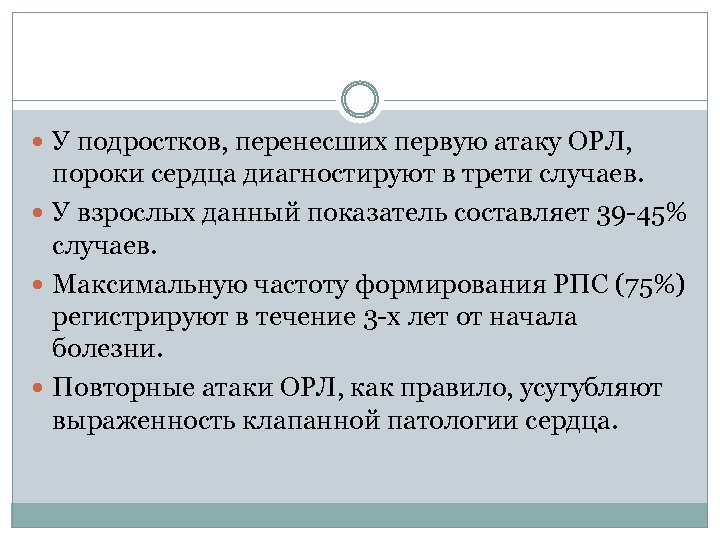 • У подростков, перенесших первую атаку ОРЛ, пороки сердца диагностируют в трети случаев.
• У взрослых данный показатель составляет 39-45% случаев.
• Максимальную частоту формирования РПС (75%) регистрируют в течение 3-х лет от начала болезни.
• Повторные атаки ОРЛ, как правило, усугубляют выраженность клапанной патологии сердца.